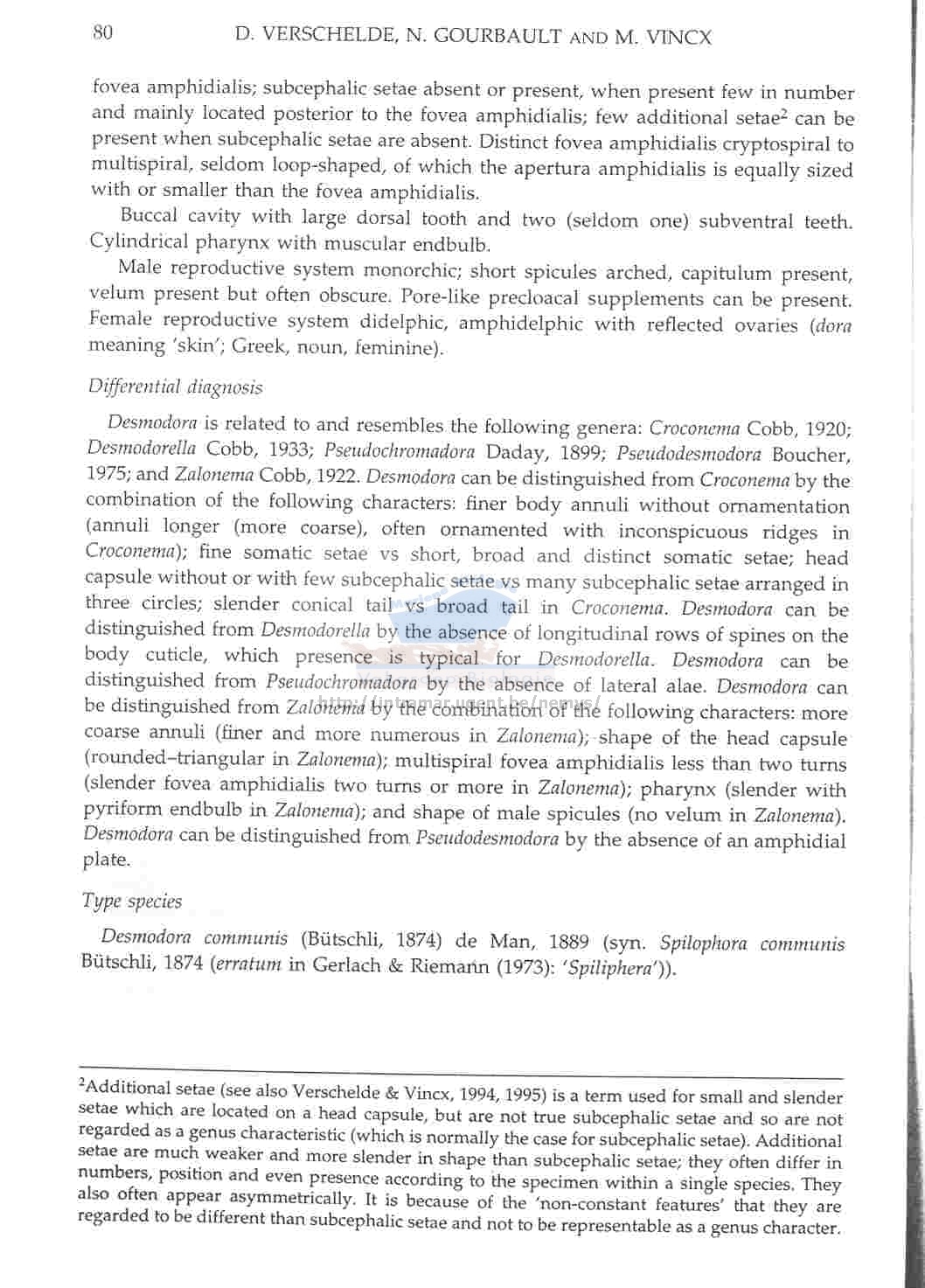 80 D. VERSCHELDE, N. GOURBAULT AND M. VINCX

fovea amphidialis; subcephalic setae absent or present, when present few in number and mainly located posterior to the fovea amphidialis; few additional setae$^2$ can be present when subcephalic setae are absent. Distinct fovea amphidialis cryptospiral to multispiral, seldom loop-shaped, of which the apertura amphidialis is equally sized with or smaller than the fovea amphidialis.

Buccal cavity with large dorsal tooth and two (seldom one) subventral teeth. Cylindrical pharynx with muscular endbulb.

Male reproductive system monorchic; short spicules arched, capitulum present, velum present but often obscure. Pore-like precloacal supplements can be present. Female reproductive system didelphic, amphidelphic with reflected ovaries (dora meaning 'skin'; Greek, noun, feminine).

Differential diagnosis

Desmodora is related to and resembles the following genera: Croconema Cobb, 1920; Desmodorella Cobb, 1933; Pseudochromadora Daday, 1899; Pseudodesmodora Boucher, 1975; and Zalonema Cobb, 1922. Desmodora can be distinguished from Croconema by the combination of the following characters: finer body annuli without ornamentation (annuli longer (more coarse), often ornamented with inconspicuous ridges in Croconema); fine somatic setae vs short, broad and distinct somatic setae; head capsule without or with few subcephalic setae vs many subcephalic setae arranged in three circles; slender conical tail vs broad tail in Croconema. Desmodora can be distinguished from Desmodorella by the absence of longitudinal rows of spines on the body cuticle, which presence is typical for Desmodorella. Desmodora can be distinguished from Pseudochromadora by the absence of lateral alae. Desmodora can be distinguished from Zalonema by the combination of the following characters: more coarse annuli (finer and more numerous in Zalonema); shape of the head capsule (rounded–triangular in Zalonema); multispiral fovea amphidialis less than two turns (slender fovea amphidialis two turns or more in Zalonema); pharynx (slender with pyriform endbulb in Zalonema); and shape of male spicules (no velum in Zalonema). Desmodora can be distinguished from Pseudodesmodora by the absence of an amphidial plate.

http://intramar.ugent.be/nemys/

Type species

Desmodora communis (Bütschli, 1874) de Man, 1889 (syn. Spilophora communis Bütschli, 1874 (erratum in Gerlach & Riemann (1973): 'Spiliphera')).

$^2$Additional setae (see also Verschelde & Vincx, 1994, 1995) is a term used for small and slender setae which are located on a head capsule, but are not true subcephalic setae and so are not regarded as a genus characteristic (which is normally the case for subcephalic setae). Additional setae are much weaker and more slender in shape than subcephalic setae; they often differ in numbers, position and even presence according to the specimen within a single species. They also often appear asymmetrically. It is because of the 'non-constant features' that they are regarded to be different than subcephalic setae and not to be representable as a genus character.